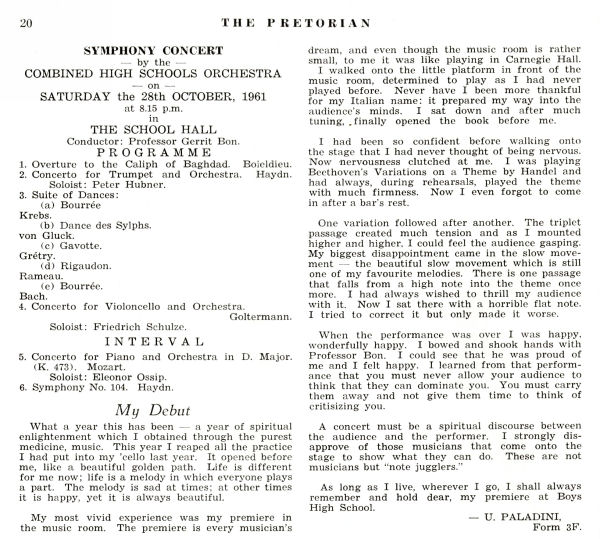 20 THE PRETORIAN

SYMPHONY CONCERT
— by the —
COMBINED HIGH SCHOOLS ORCHESTRA
— on —
SATURDAY the 28th OCTOBER, 1961
at 8.15 p.m.
in
THE SCHOOL HALL
Conductor: Professor Gerrit Bon.
PROGRAMME

1. Overture to the Caliph of Baghdad. Boieldieu.
2. Concerto for Trumpet and Orchestra. Haydn.
Soloist: Peter Hubner.
3. Suite of Dances:
(a) Bourrée
Krebs.
(b) Dance des Sylphs.
von Gluck.
(c) Gavotte.
Grétry.
(d) Rigaudon.
Rameau.
(e) Bourrée.
Bach.
4. Concerto for Violoncello and Orchestra.
Goltermann.
Soloist: Friedrich Schulze.

INTERVAL

5. Concerto for Piano and Orchestra in D. Major. (K. 473). Mozart.
Soloist: Eleonor Ossip.
6. Symphony No. 104. Haydn.

My Debut

What a year this has been — a year of spiritual enlightenment which I obtained through the purest medicine, music. This year I reaped all the practice I had put into my 'cello last year. It opened before me, like a beautiful golden path. Life is different for me now; life is a melody in which everyone plays a part. The melody is sad at times; at other times it is happy, yet it is always beautiful.

My most vivid experience was my premiere in the music room. The premiere is every musician's dream, and even though the music room is rather small, to me it was like playing in Carnegie Hall. I walked onto the little platform in front of the music room, determined to play as I had never played before. Never have I been more thankful for my Italian name: it prepared my way into the audience's minds. I sat down and after much tuning, finally opened the book before me.

I had been so confident before walking onto the stage that I had never thought of being nervous. Now nervousness clutched at me. I was playing Beethoven's Variations on a Theme by Handel and had always, during rehearsals, played the theme with much firmness. Now I even forgot to come in after a bar's rest.

One variation followed after another. The triplet passage created much tension and as I mounted higher and higher, I could feel the audience gasping. My biggest disappointment came in the slow movement — the beautiful slow movement which is still one of my favourite melodies. There is one passage that falls from a high note into the theme once more. I had always wished to thrill my audience with it. Now I sat there with a horrible flat note. I tried to correct it but only made it worse.

When the performance was over I was happy, wonderfully happy. I bowed and shook hands with Professor Bon. I could see that he was proud of me and I felt happy. I learned from that performance that you must never allow your audience to think that they can dominate you. You must carry them away and not give them time to think of critisizing you.

A concert must be a spiritual discourse between the audience and the performer. I strongly disapprove of those musicians that come onto the stage to show what they can do. These are not musicians but "note jugglers."

As long as I live, wherever I go, I shall always remember and hold dear, my premiere at Boys High School.

— U. PALADINI,
Form 3F.